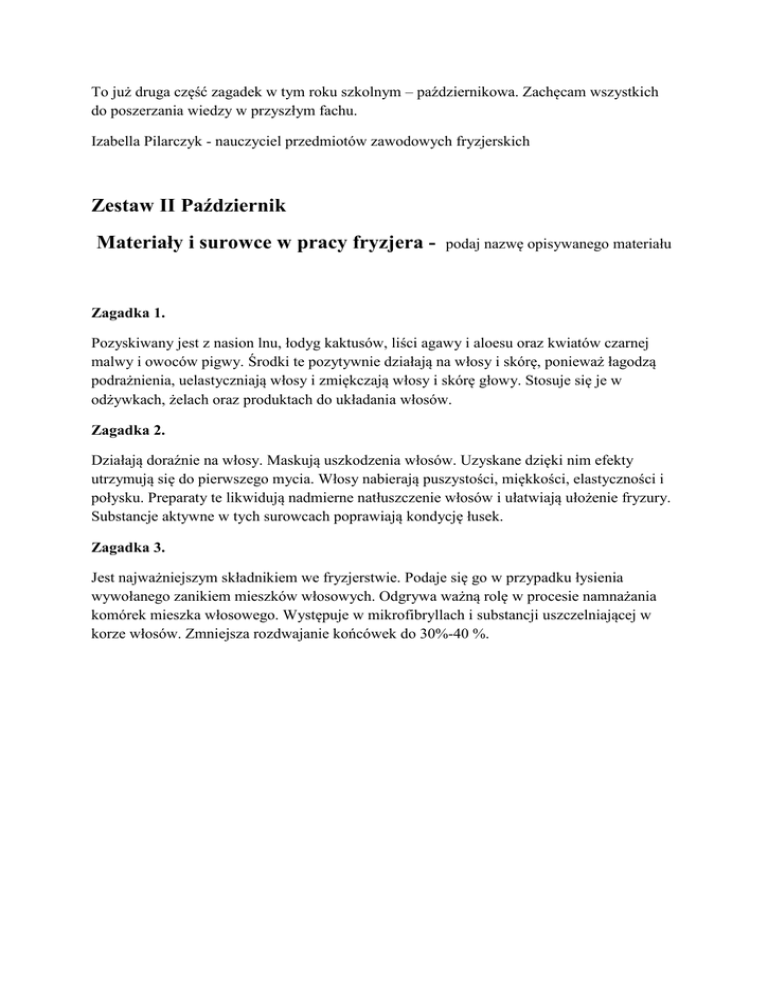 To już druga część zagadek w tym roku szkolnym – październikowa. Zachęcam wszystkich do poszerzania wiedzy w przyszłym fachu.

Izabella Pilarczyk - nauczyciel przedmiotów zawodowych fryzjerskich

Zestaw II Październik

Materiały i surowce w pracy fryzjera - podaj nazwę opisywanego materiału

Zagadka 1.

Pozyskiwany jest z nasion lnu, łodyg kaktusów, liści agawy i aloesu oraz kwiatów czarnej malwy i owoców pigwy. Środki te pozytywnie działają na włosy i skórę, ponieważ łagodzą podrażnienia, uelastyczniają włosy i zmiękczają włosy i skórę głowy. Stosuje się je w odżywkach, żelach oraz produktach do układania włosów.

Zagadka 2.

Działają doraźnie na włosy. Maskują uszkodzenia włosów. Uzyskane dzięki nim efekty utrzymują się do pierwszego mycia. Włosy nabierają puszystości, miękkości, elastyczności i połysku. Preparaty te likwidują nadmierne natłuszczenie włosów i ułatwiają ułożenie fryzury. Substancje aktywne w tych surowcach poprawiają kondycję łusek.

Zagadka 3.

Jest najważniejszym składnikiem we fryzjerstwie. Podaje się go w przypadku łysienia wywołanego zanikiem mieszków włosowych. Odgrywa ważną rolę w procesie namnażania komórek mieszka włosowego. Występuje w mikrofibryllach i substancji uszczelniającej w korze włosów. Zmniejsza rozdwajanie końcówek do 30%-40 %.